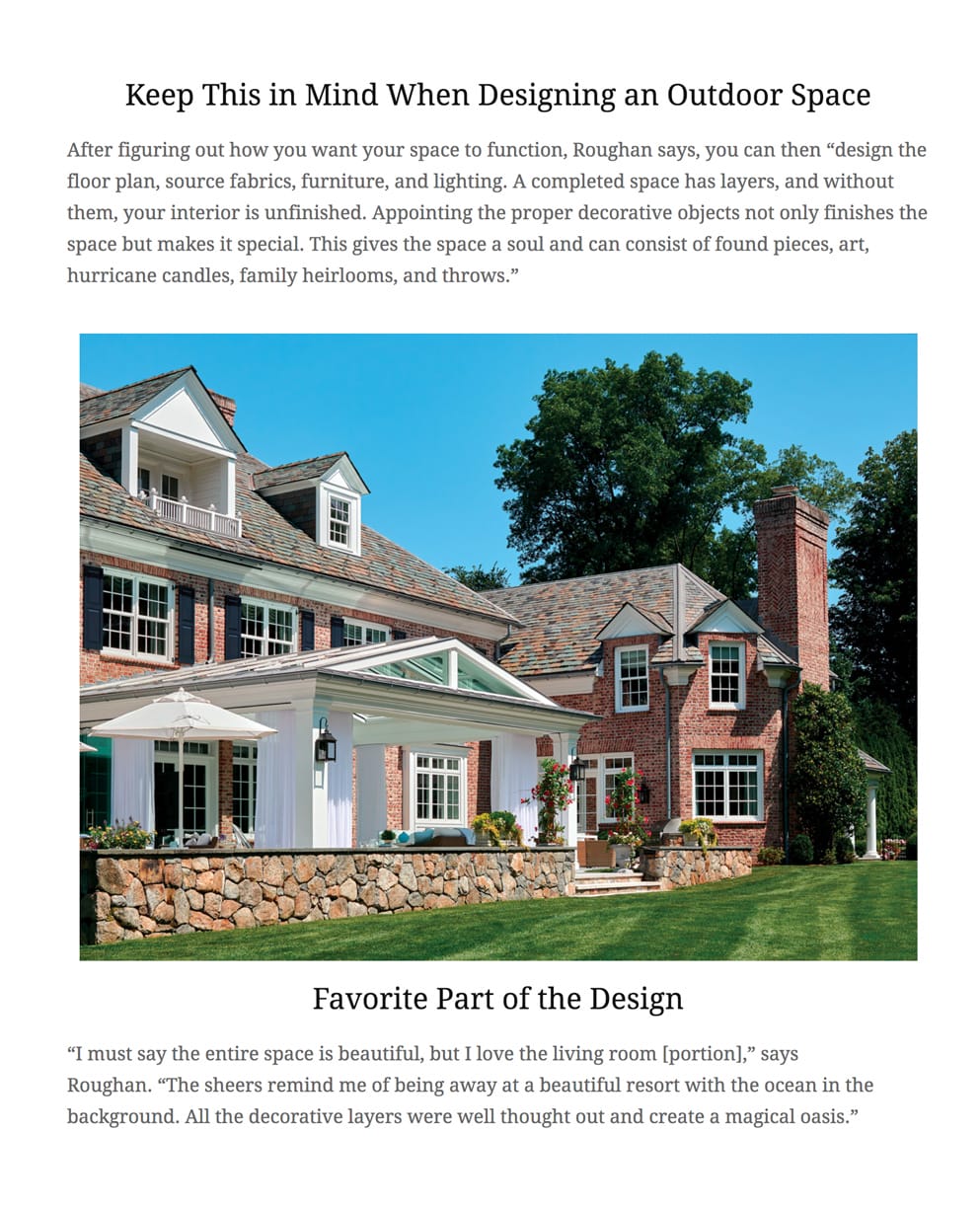 Keep This in Mind When Designing an Outdoor Space

After figuring out how you want your space to function, Roughan says, you can then "design the floor plan, source fabrics, furniture, and lighting. A completed space has layers, and without them, your interior is unfinished. Appointing the proper decorative objects not only finishes the space but makes it special. This gives the space a soul and can consist of found pieces, art, hurricane candles, family heirlooms, and throws."

Favorite Part of the Design

"I must say the entire space is beautiful, but I love the living room [portion]," says Roughan. "The sheers remind me of being away at a beautiful resort with the ocean in the background. All the decorative layers were well thought out and create a magical oasis."